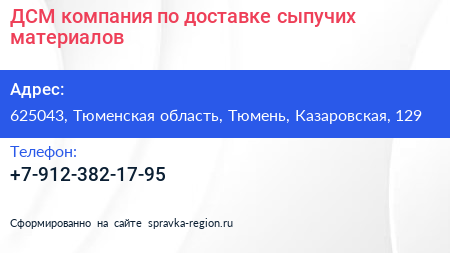 ДСМ компания по доставке сыпучих материалов

Адрес:

625043, Тюменская область, Тюмень, Казаровская, 129

Телефон:

+7-912-382-17-95

Сформированно на сайте spravka-region.ru